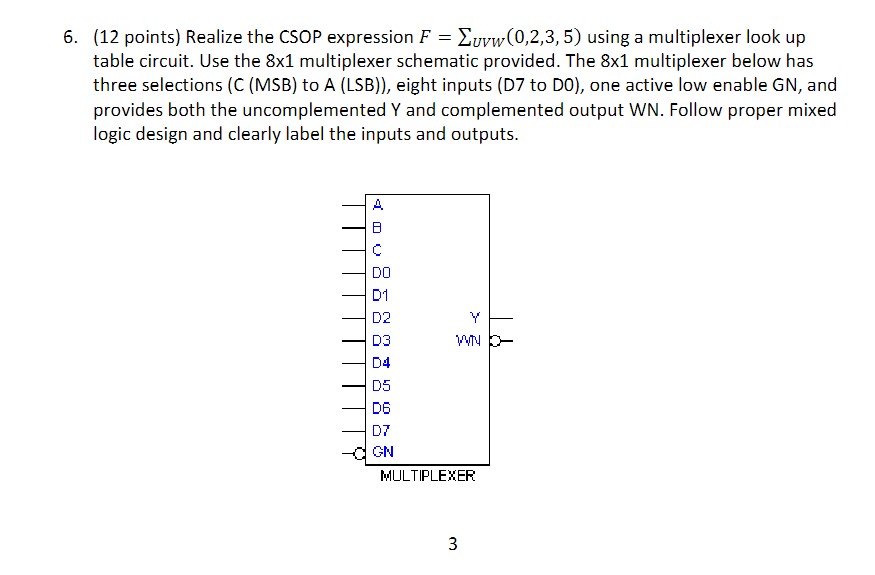 6. (12 points) Realize the CSOP expression $F = \sum_{UVW}(0,2,3,5)$ using a multiplexer look up table circuit. Use the 8x1 multiplexer schematic provided. The 8x1 multiplexer below has three selections (C (MSB) to A (LSB)), eight inputs (D7 to D0), one active low enable GN, and provides both the uncomplemented Y and complemented output WN. Follow proper mixed logic design and clearly label the inputs and outputs.

A
B
C
D0
D1
D2
D3
D4
D5
D6
D7
GN
Y
WN
MULTIPLEXER

3